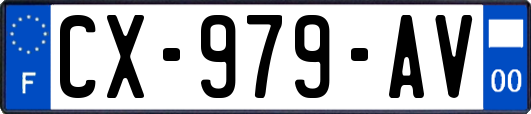 F
CX-979-AV
00